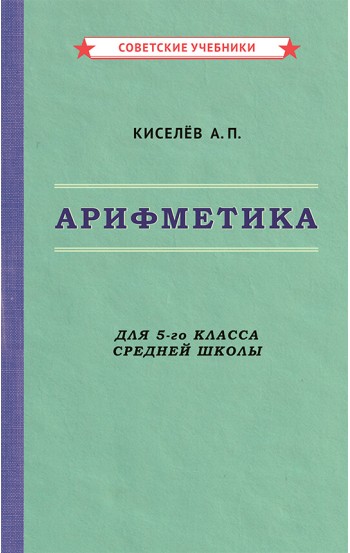 СОВЕТСКИЕ УЧЕБНИКИ

КИСЕЛЁВ А. П.

АРИФМЕТИКА

ДЛЯ 5-го КЛАССА
СРЕДНЕЙ ШКОЛЫ